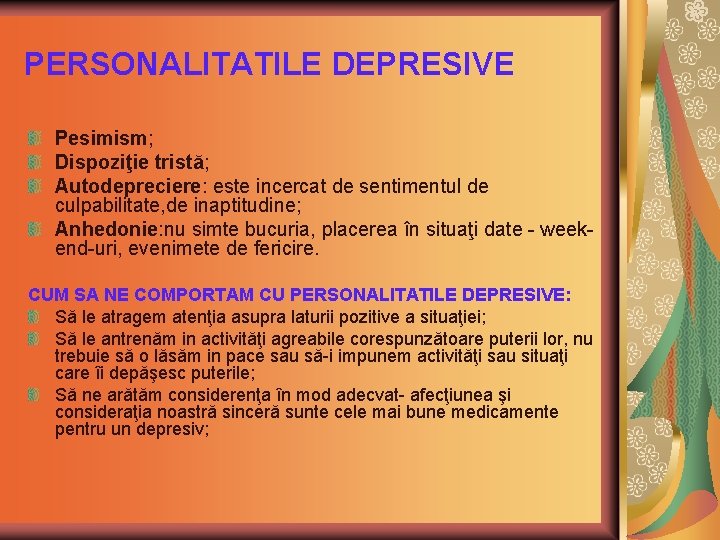 PERSONALITATILE DEPRESIVE

Pesimism;
Dispoziţie tristă;
Autodepreciere: este incercat de sentimentul de culpabilitate,de inaptitudine;
Anhedonie:nu simte bucuria, placerea în situaţi date - week-end-uri, evenimete de fericire.

CUM SA NE COMPORTAM CU PERSONALITATILE DEPRESIVE:
Să le atragem atenţia asupra laturii pozitive a situaţiei;
Să le antrenăm in activităţi agreabile corespunzătoare puterii lor, nu trebuie să o lăsăm in pace sau să-i impunem activităţi sau situaţi care îi depăşesc puterile;
Să ne arătăm considerenţa în mod adecvat- afecţiunea şi consideraţia noastră sinceră sunte cele mai bune medicamente pentru un depresiv;